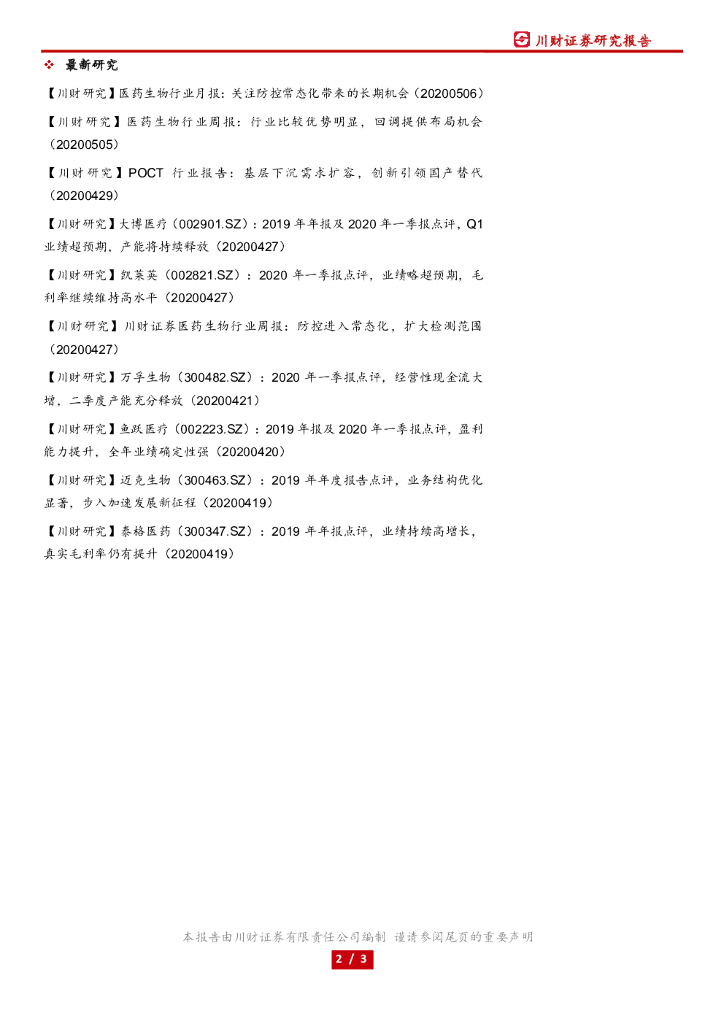 川财证券研究报告

❖ 最新研究

【川财研究】医药生物行业月报：关注防控常态化带来的长期机会（20200506）

【川财研究】医药生物行业周报：行业比较优势明显，回调提供布局机会（20200505）

【川财研究】POCT 行业报告：基层下沉需求扩容，创新引领国产替代（20200429）

【川财研究】大博医疗（002901.SZ）：2019 年年报及 2020 年一季报点评，Q1 业绩超预期，产能将持续释放（20200427）

【川财研究】凯莱英（002821.SZ）：2020 年一季报点评，业绩略超预期，毛利率继续维持高水平（20200427）

【川财研究】川财证券医药生物行业周报：防控进入常态化，扩大检测范围（20200427）

【川财研究】万孚生物（300482.SZ）：2020 年一季报点评，经营性现金流大增，二季度产能充分释放（20200421）

【川财研究】鱼跃医疗（002223.SZ）：2019 年报及 2020 年一季报点评，盈利能力提升，全年业绩确定性强（20200420）

【川财研究】迈克生物（300463.SZ）：2019 年年度报告点评，业务结构优化显著，步入加速发展新征程（20200419）

【川财研究】泰格医药（300347.SZ）：2019 年年报点评，业绩持续高增长，真实毛利率仍有提升（20200419）

本报告由川财证券有限责任公司编制 谨请参阅尾页的重要声明

2 / 3